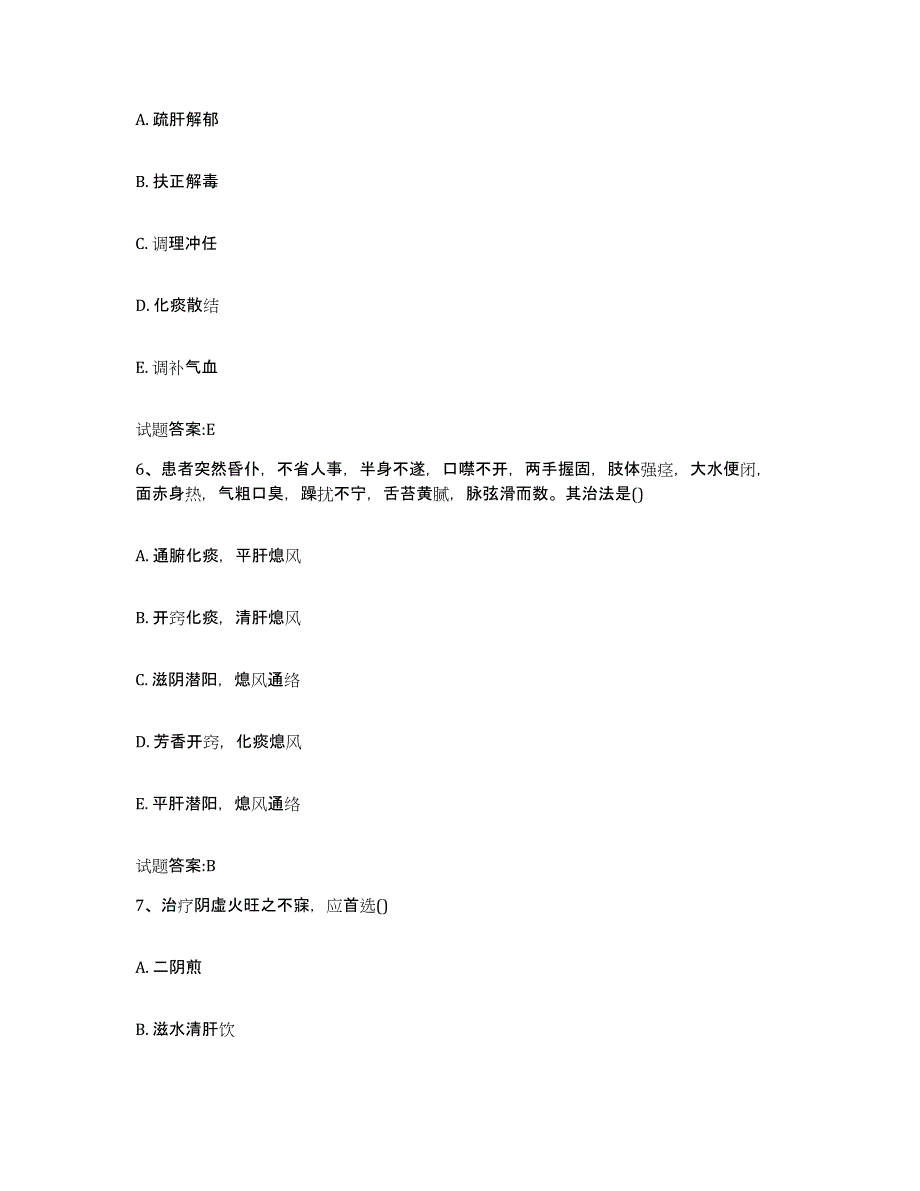 A. 疏肝解郁

B. 扶正解毒

C. 调理冲任

D. 化痰散结

E. 调补气血

试题答案:E

6、患者突然昏仆，不省人事，半身不遂，口噤不开，两手握固，肢体强痉，大水便闭，面赤身热，气粗口臭，躁扰不宁，舌苔黄腻，脉弦滑而数。其治法是()

A. 通腑化痰，平肝熄风

B. 开窍化痰，清肝熄风

C. 滋阴潜阳，熄风通络

D. 芳香开窍，化痰熄风

E. 平肝潜阳，熄风通络

试题答案:B

7、治疗阴虚火旺之不寐，应首选()

A. 二阴煎

B. 滋水清肝饮